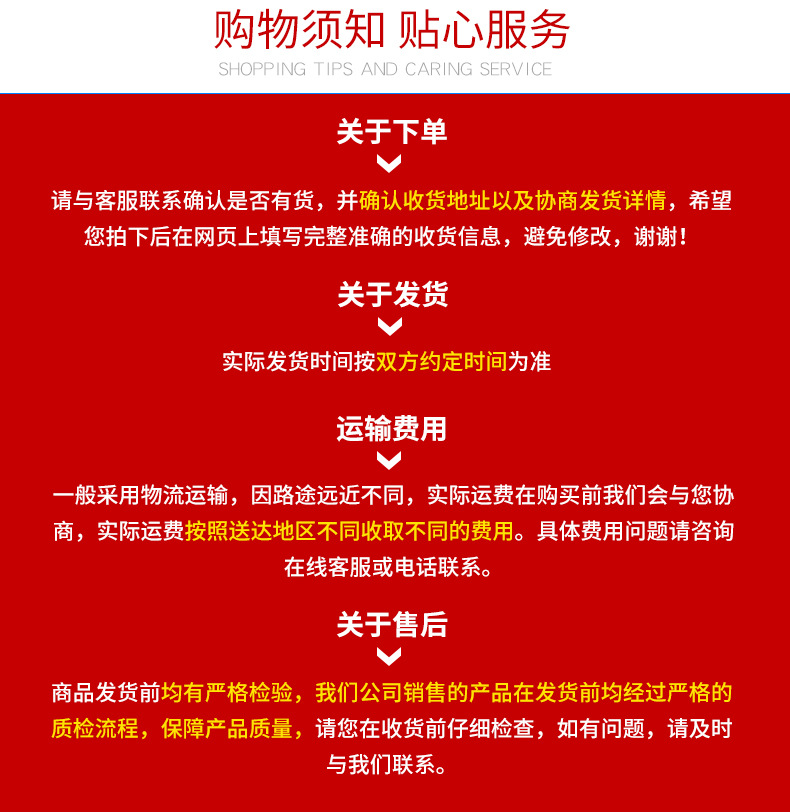 购物须知 贴心服务
SHOPPING TIPS AND CARING SERVICE

关于下单

请与客服联系确认是否有货，并确认收货地址以及协商发货详情，希望您拍下后在网页上填写完整准确的收货信息，避免修改，谢谢！

关于发货

实际发货时间按双方约定时间为准

运输费用

一般采用物流运输，因路途远近不同，实际运费在购买前我们会与您协商，实际运费按照送达地区不同收取不同的费用。具体费用问题请咨询在线客服或电话联系。

关于售后

商品发货前均有严格检验，我们公司销售的产品在发货前均经过严格的质检流程，保障产品质量，请您在收货前仔细检查，如有问题，请及时与我们联系。